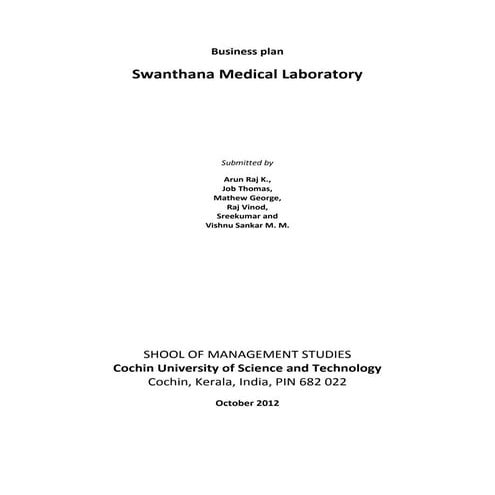 Business plan

Swanthana Medical Laboratory

Submitted by

Arun Raj K.,
Job Thomas,
Mathew George,
Raj Vinod,
Sreekumar and
Vishnu Sankar M. M.

SHOOL OF MANAGEMENT STUDIES
Cochin University of Science and Technology
Cochin, Kerala, India, PIN 682 022

October 2012